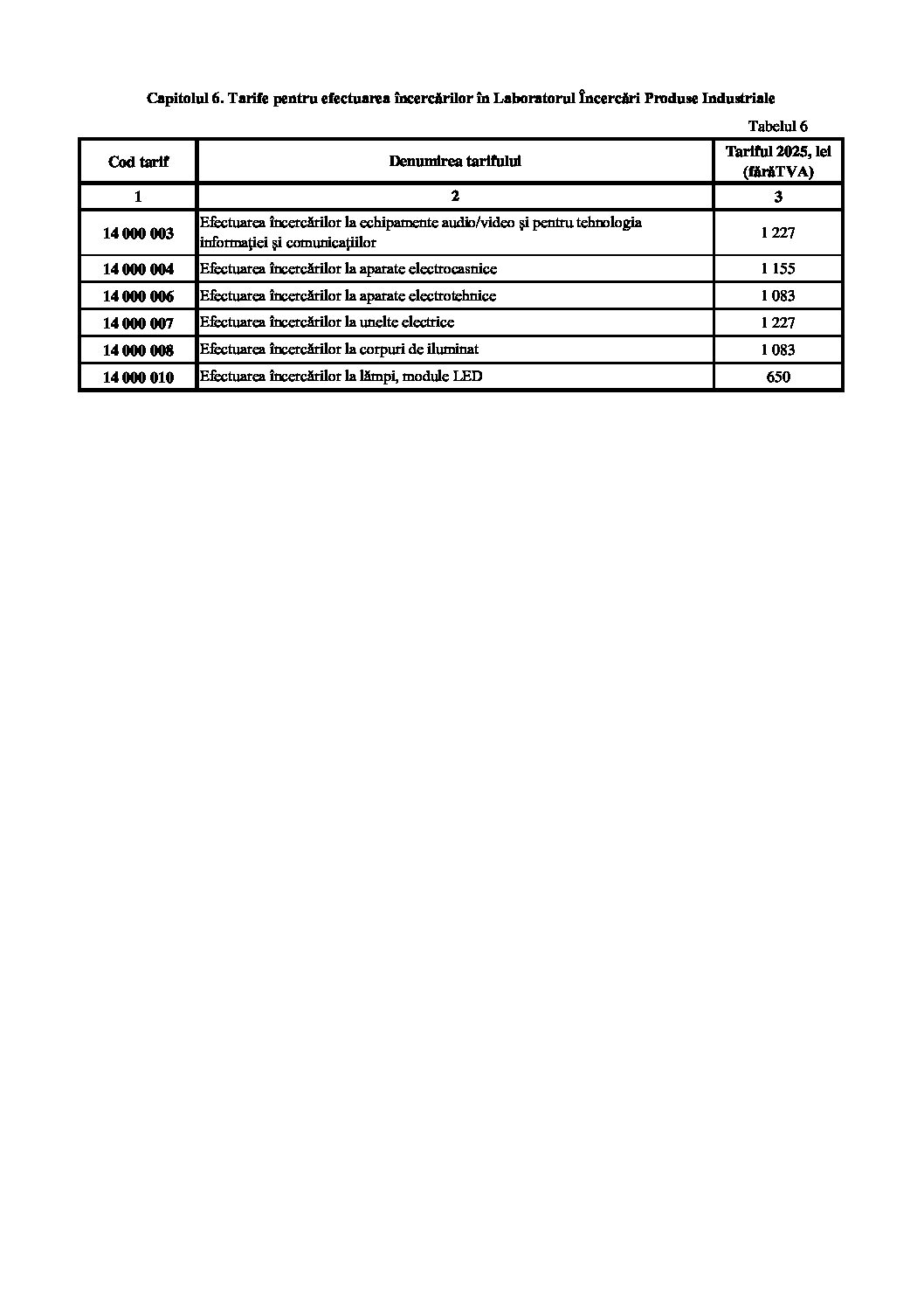 Capitolul 6. Tarife pentru efectuarea încercărilor în Laboratorul Încercări Produse Industriale

Tabelul 6

| Cod tarif | Denumirea tarifului | Tariful 2025, lei (fărăTVA) |
|---|---|---|
| 1 | 2 | 3 |
| 14 000 003 | Efectuarea încercărilor la echipamente audio/video şi pentru tehnologia informaţiei şi comunicaţiilor | 1 227 |
| 14 000 004 | Efectuarea încercărilor la aparate electrocasnice | 1 155 |
| 14 000 006 | Efectuarea încercărilor la aparate electrotehnice | 1 083 |
| 14 000 007 | Efectuarea încercărilor la unelte electrice | 1 227 |
| 14 000 008 | Efectuarea încercărilor la corpuri de iluminat | 1 083 |
| 14 000 010 | Efectuarea încercărilor la lămpi, module LED | 650 |